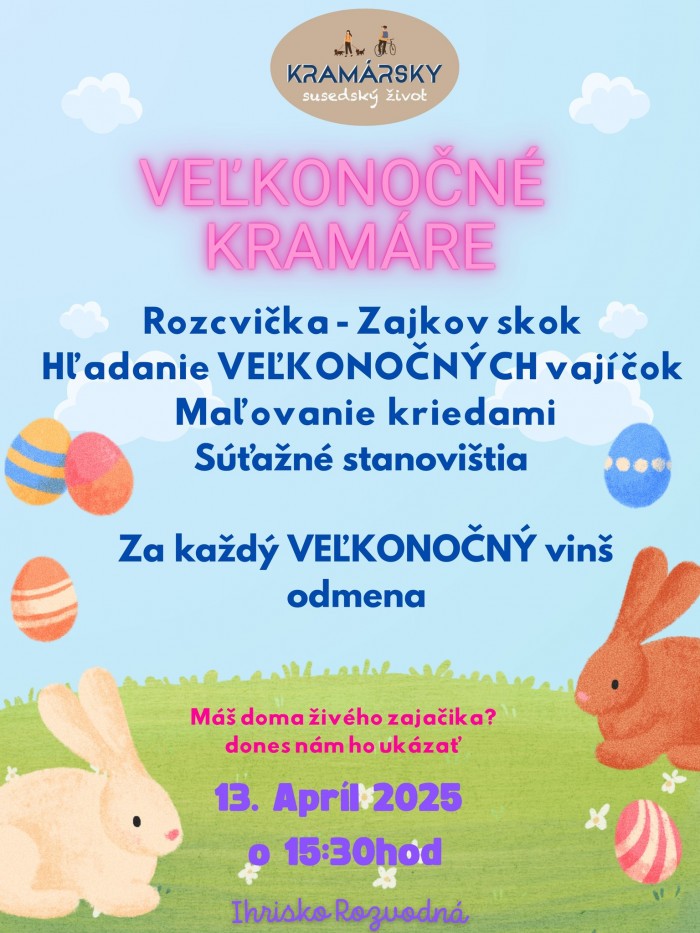 KRAMÁRSKY
susedský život

VEĽKONOČNÉ
KRAMÁRE

Rozcvička - Zajkov skok
Hľadanie VEĽKONOČNÝCH vajíčok
Maľovanie kriedami
Súťažné stanovištia

Za každý VEĽKONOČNÝ vinš
odmena

Máš doma živého zajačika?
dones nám ho ukázať

13. Apríl 2025
o 15:30hod

Ihrisko Rozvodná